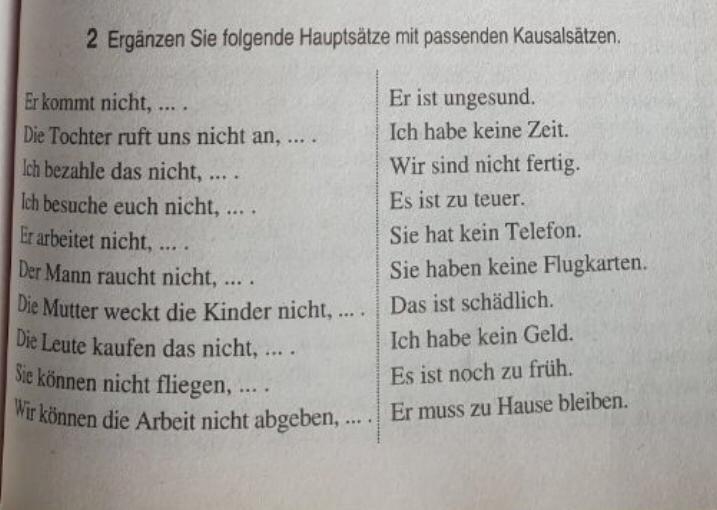 2 Ergänzen Sie folgende Hauptsätze mit passenden Kausalsätzen.

Er kommt nicht, ... .
Die Tochter ruft uns nicht an, ... .
Ich bezahle das nicht, ... .
Ich besuche euch nicht, ... .
Er arbeitet nicht, ... .
Der Mann raucht nicht, ... .
Die Mutter weckt die Kinder nicht, ... .
Die Leute kaufen das nicht, ... .
Sie können nicht fliegen, ... .
Wir können die Arbeit nicht abgeben, ... .

Er ist ungesund.
Ich habe keine Zeit.
Wir sind nicht fertig.
Es ist zu teuer.
Sie hat kein Telefon.
Sie haben keine Flugkarten.
Das ist schädlich.
Ich habe kein Geld.
Es ist noch zu früh.
Er muss zu Hause bleiben.